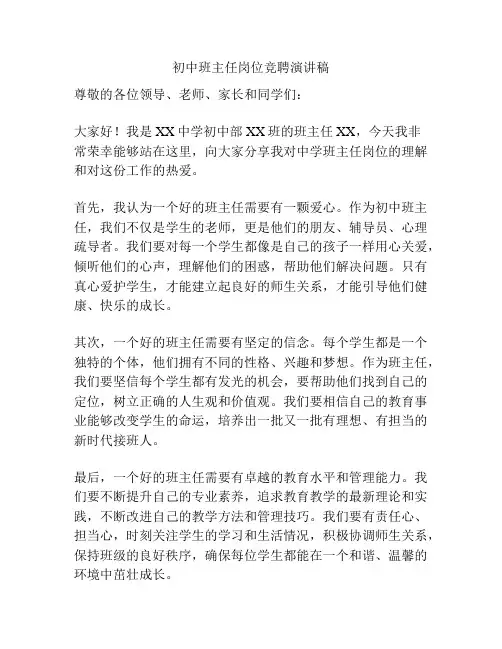 初中班主任岗位竞聘演讲稿

尊敬的各位领导、老师、家长和同学们：

大家好！我是XX中学初中部XX班的班主任XX，今天我非常荣幸能够站在这里，向大家分享我对中学班主任岗位的理解和对这份工作的热爱。

首先，我认为一个好的班主任需要有一颗爱心。作为初中班主任，我们不仅是学生的老师，更是他们的朋友、辅导员、心理疏导者。我们要对每一个学生都像是自己的孩子一样用心关爱，倾听他们的心声，理解他们的困惑，帮助他们解决问题。只有真心爱护学生，才能建立起良好的师生关系，才能引导他们健康、快乐的成长。

其次，一个好的班主任需要有坚定的信念。每个学生都是一个独特的个体，他们拥有不同的性格、兴趣和梦想。作为班主任，我们要坚信每个学生都有发光的机会，要帮助他们找到自己的定位，树立正确的人生观和价值观。我们要相信自己的教育事业能够改变学生的命运，培养出一批又一批有理想、有担当的新时代接班人。

最后，一个好的班主任需要有卓越的教育水平和管理能力。我们要不断提升自己的专业素养，追求教育教学的最新理论和实践，不断改进自己的教学方法和管理技巧。我们要有责任心、担当心，时刻关注学生的学习和生活情况，积极协调师生关系，保持班级的良好秩序，确保每位学生都能在一个和谐、温馨的环境中茁壮成长。